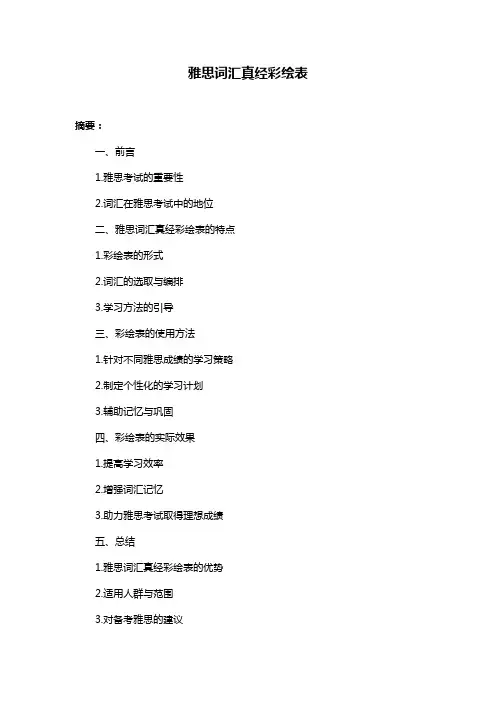 雅思词汇真经彩绘表

摘要：

一、前言

1.雅思考试的重要性

2.词汇在雅思考试中的地位

二、雅思词汇真经彩绘表的特点

1.彩绘表的形式

2.词汇的选取与编排

3.学习方法的引导

三、彩绘表的使用方法

1.针对不同雅思成绩的学习策略

2.制定个性化的学习计划

3.辅助记忆与巩固

四、彩绘表的实际效果

1.提高学习效率

2.增强词汇记忆

3.助力雅思考试取得理想成绩

五、总结

1.雅思词汇真经彩绘表的优势

2.适用人群与范围

3.对备考雅思的建议